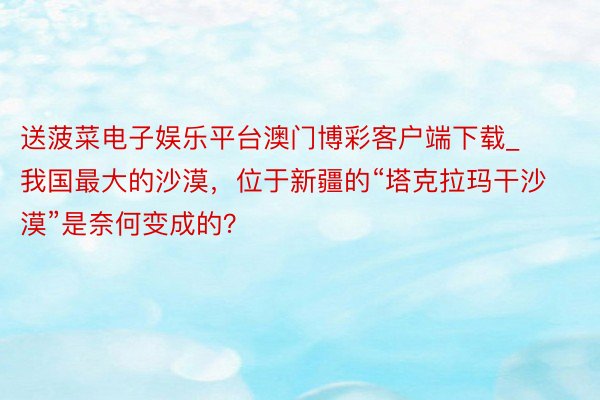 送菠菜电子娱乐平台澳门博彩客户端下载_我国最大的沙漠，位于新疆的“塔克拉玛干沙漠”是奈何变成的?